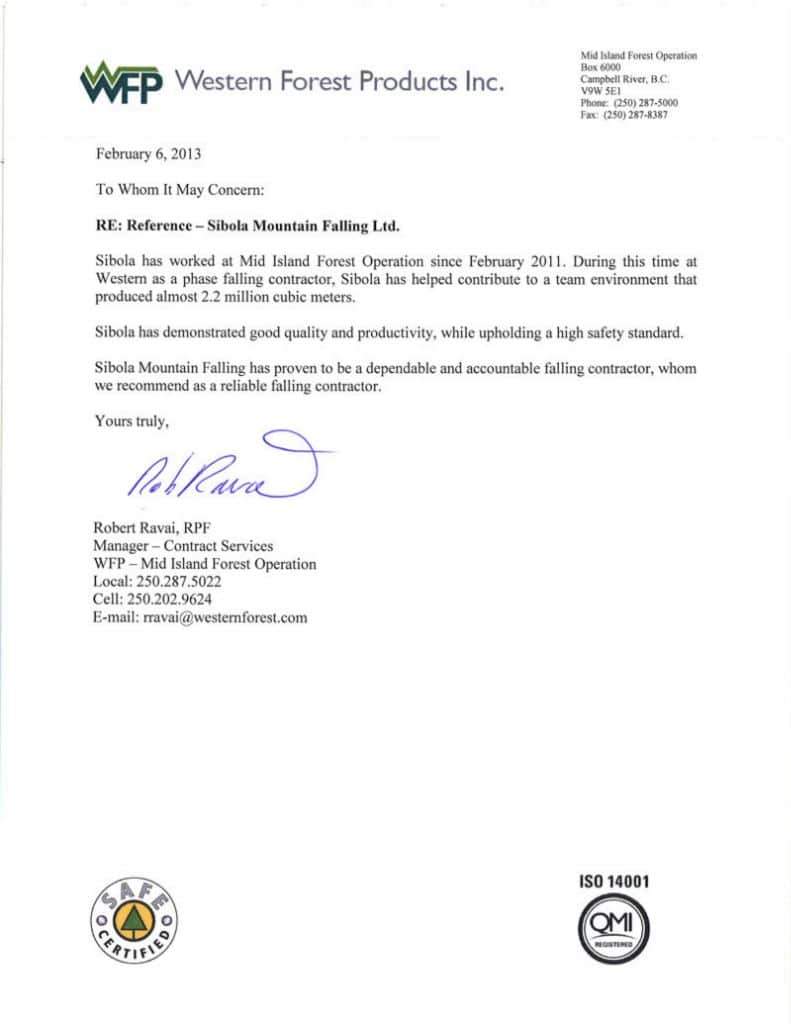 WFP Western Forest Products Inc.

Mid Island Forest Operation
Box 6000
Campbell River, B.C.
V9W 5E1
Phone: (250) 287-5000
Fax: (250) 287-8387

February 6, 2013

To Whom It May Concern:

RE: Reference – Sibola Mountain Falling Ltd.

Sibola has worked at Mid Island Forest Operation since February 2011. During this time at Western as a phase falling contractor, Sibola has helped contribute to a team environment that produced almost 2.2 million cubic meters.

Sibola has demonstrated good quality and productivity, while upholding a high safety standard.

Sibola Mountain Falling has proven to be a dependable and accountable falling contractor, whom we recommend as a reliable falling contractor.

Yours truly,

Rob Ravai

Robert Ravai, RPF
Manager – Contract Services
WFP – Mid Island Forest Operation
Local: 250.287.5022
Cell: 250.202.9624
E-mail: rravai@westernforest.com

SAFE CERTIFIED

ISO 14001
QMI
REGISTERED